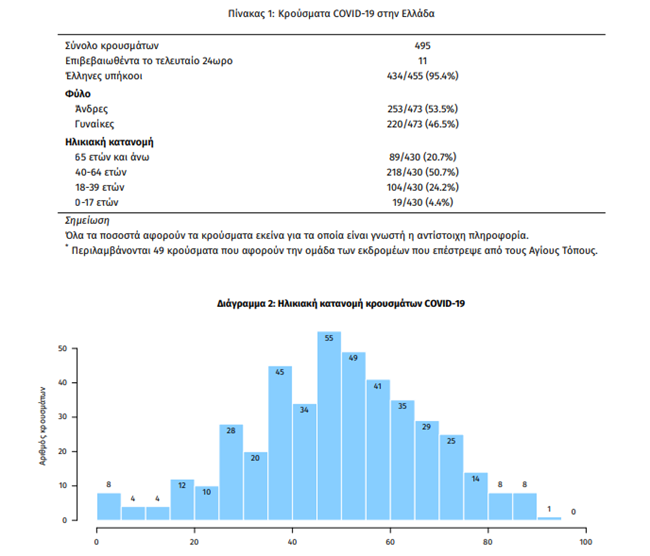 Πίνακας 1: Κρούσματα COVID-19 στην Ελλάδα

| | |
|---|---|
| Σύνολο κρουσμάτων | 495 |
| Επιβεβαιωθέντα το τελευταίο 24ωρο | 11 |
| Έλληνες υπήκοοι | 434/455 (95.4%) |
| **Φύλο** | |
| Άνδρες | 253/473 (53.5%) |
| Γυναίκες | 220/473 (46.5%) |
| **Ηλικιακή κατανομή** | |
| 65 ετών και άνω | 89/430 (20.7%) |
| 40-64 ετών | 218/430 (50.7%) |
| 18-39 ετών | 104/430 (24.2%) |
| 0-17 ετών | 19/430 (4.4%) |

Σημείωση
Όλα τα ποσοστά αφορούν τα κρούσματα εκείνα για τα οποία είναι γνωστή η αντίστοιχη πληροφορία.
* Περιλαμβάνονται 49 κρούσματα που αφορούν την ομάδα των εκδρομέων που επέστρεψε από τους Αγίους Τόπους.

Διάγραμμα 2: Ηλικιακή κατανομή κρουσμάτων COVID-19

Αριθμός κρουσμάτων

50
40
30
20
10
0

8 4 4 12 10 28 20 45 34 55 49 41 35 29 25 14 8 8 1 0

0 20 40 60 80 100